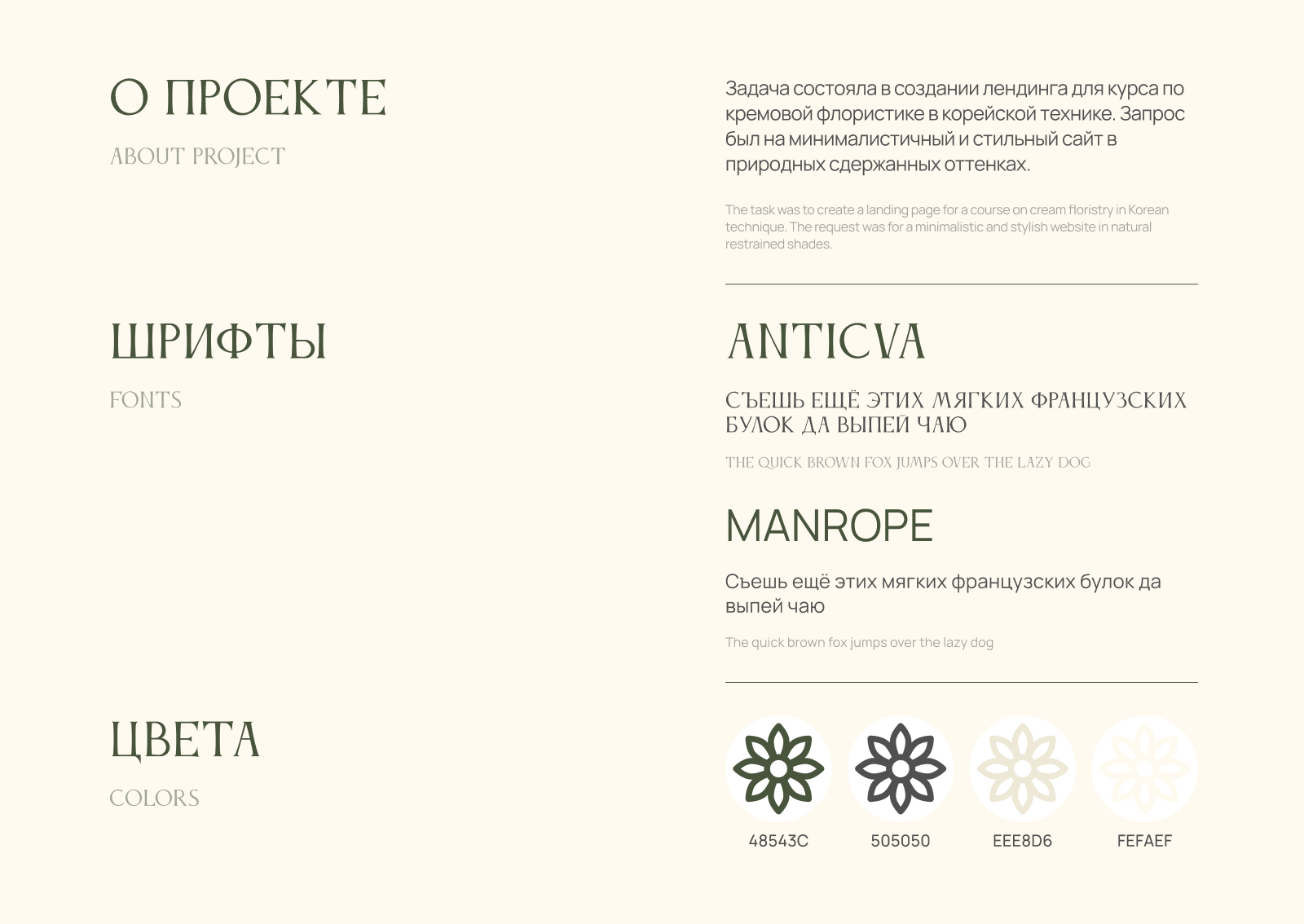 О ПРОЕКТЕ

ABOUT PROJECT

Задача состояла в создании лендинга для курса по кремовой флористике в корейской технике. Запрос был на минималистичный и стильный сайт в природных сдержанных оттенках.

The task was to create a landing page for a course on cream floristry in Korean technique. The request was for a minimalistic and stylish website in natural restrained shades.

ШРИФТЫ

FONTS

ANTICVA

СЪЕШЬ ЕЩЁ ЭТИХ МЯГКИХ ФРАНЦУЗСКИХ БУЛОК ДА ВЫПЕЙ ЧАЮ

THE QUICK BROWN FOX JUMPS OVER THE LAZY DOG

MANROPE

Съешь ещё этих мягких французских булок да выпей чаю

The quick brown fox jumps over the lazy dog

ЦВЕТА

COLORS

48543C

505050

EEE8D6

FEFAEF